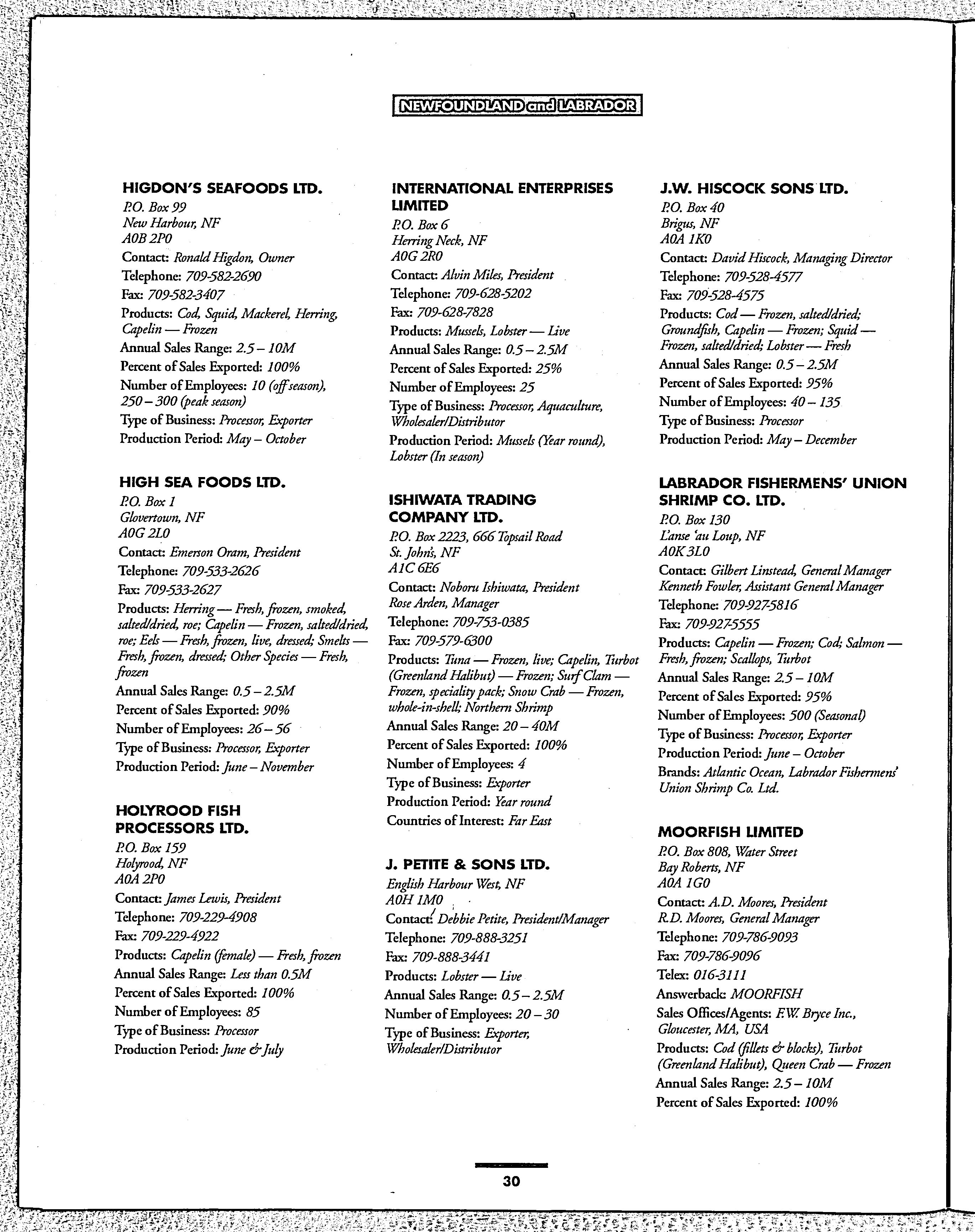 NEWFOUNDLAND and LABRADOR

HIGDON'S SEAFOODS LTD.
P.O. Box 99
New Harbour, NF
A0B 2P0
Contact: Ronald Higdon, Owner
Telephone: 709-582-2690
Fax: 709-582-3407
Products: Cod, Squid, Mackerel, Herring, Capelin — Frozen
Annual Sales Range: 2.5 – 10M
Percent of Sales Exported: 100%
Number of Employees: 10 (off season), 250 – 300 (peak season)
Type of Business: Processor, Exporter
Production Period: May – October

HIGH SEA FOODS LTD.
P.O. Box 1
Glovertown, NF
A0G 2L0
Contact: Emerson Oram, President
Telephone: 709-533-2626
Fax: 709-533-2627
Products: Herring — Fresh, frozen, smoked, salted/dried, roe; Capelin — Frozen, salted/dried, roe; Eels — Fresh, frozen, live, dressed; Smelts — Fresh, frozen, dressed; Other Species — Fresh, frozen
Annual Sales Range: 0.5 – 2.5M
Percent of Sales Exported: 90%
Number of Employees: 26 – 56
Type of Business: Processor, Exporter
Production Period: June – November

HOLYROOD FISH PROCESSORS LTD.
P.O. Box 159
Holyrood, NF
A0A 2P0
Contact: James Lewis, President
Telephone: 709-229-4908
Fax: 709-229-4922
Products: Capelin (female) — Fresh, frozen
Annual Sales Range: Less than 0.5M
Percent of Sales Exported: 100%
Number of Employees: 85
Type of Business: Processor
Production Period: June & July

INTERNATIONAL ENTERPRISES LIMITED
P.O. Box 6
Herring Neck, NF
A0G 2R0
Contact: Alvin Miles, President
Telephone: 709-628-5202
Fax: 709-628-7828
Products: Mussels, Lobster — Live
Annual Sales Range: 0.5 – 2.5M
Percent of Sales Exported: 25%
Number of Employees: 25
Type of Business: Processor, Aquaculture, Wholesaler/Distributor
Production Period: Mussels (Year round), Lobster (In season)

ISHIWATA TRADING COMPANY LTD.
P.O. Box 2223, 666 Topsail Road
St. John's, NF
A1C 6E6
Contact: Noboru Ishiwata, President
Rose Arden, Manager
Telephone: 709-753-0385
Fax: 709-579-6300
Products: Tuna — Frozen, live; Capelin, Turbot (Greenland Halibut) — Frozen; Surf Clam — Frozen, speciality pack; Snow Crab — Frozen, whole-in-shell; Northern Shrimp
Annual Sales Range: 20 – 40M
Percent of Sales Exported: 100%
Number of Employees: 4
Type of Business: Exporter
Production Period: Year round
Countries of Interest: Far East

J. PETITE & SONS LTD.
English Harbour West, NF
A0H 1M0
Contact: Debbie Petite, President/Manager
Telephone: 709-888-3251
Fax: 709-888-3441
Products: Lobster — Live
Annual Sales Range: 0.5 – 2.5M
Number of Employees: 20 – 30
Type of Business: Exporter, Wholesaler/Distributor

J.W. HISCOCK SONS LTD.
P.O. Box 40
Brigus, NF
A0A 1K0
Contact: David Hiscock, Managing Director
Telephone: 709-528-4577
Fax: 709-528-4575
Products: Cod — Frozen, salted/dried; Groundfish, Capelin — Frozen; Squid — Frozen, salted/dried; Lobster — Fresh
Annual Sales Range: 0.5 – 2.5M
Percent of Sales Exported: 95%
Number of Employees: 40 – 135
Type of Business: Processor
Production Period: May – December

LABRADOR FISHERMENS' UNION SHRIMP CO. LTD.
P.O. Box 130
L'anse 'au Loup, NF
A0K 3L0
Contact: Gilbert Linstead, General Manager
Kenneth Fowler, Assistant General Manager
Telephone: 709-927-5816
Fax: 709-927-5555
Products: Capelin — Frozen; Cod; Salmon — Fresh, frozen; Scallops, Turbot
Annual Sales Range: 2.5 – 10M
Percent of Sales Exported: 95%
Number of Employees: 500 (Seasonal)
Type of Business: Processor, Exporter
Production Period: June – October
Brands: Atlantic Ocean, Labrador Fishermens' Union Shrimp Co. Ltd.

MOORFISH LIMITED
P.O. Box 808, Water Street
Bay Roberts, NF
A0A 1G0
Contact: A.D. Moores, President
R.D. Moores, General Manager
Telephone: 709-786-9093
Fax: 709-786-9096
Telex: 016-3111
Answerback: MOORFISH
Sales Offices/Agents: F.W. Bryce Inc., Gloucester, MA, USA
Products: Cod (fillets & blocks), Turbot (Greenland Halibut), Queen Crab — Frozen
Annual Sales Range: 2.5 – 10M
Percent of Sales Exported: 100%

30